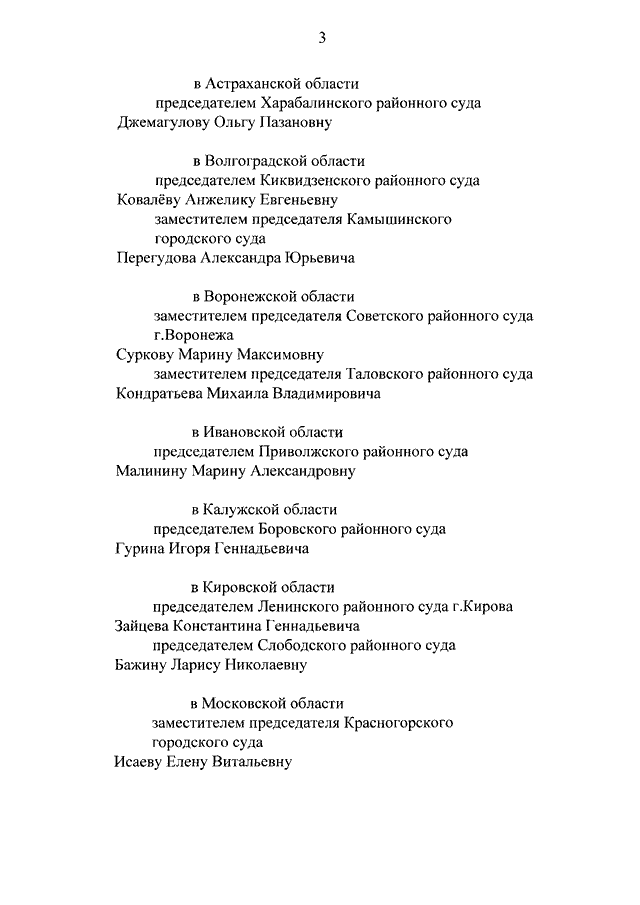 3

в Астраханской области
председателем Харабалинского районного суда
Джемагулову Ольгу Пазановну

в Волгоградской области
председателем Киквидзенского районного суда
Ковалёву Анжелику Евгеньевну
заместителем председателя Камышинского городского суда
Перегудова Александра Юрьевича

в Воронежской области
заместителем председателя Советского районного суда г.Воронежа
Суркову Марину Максимовну
заместителем председателя Таловского районного суда
Кондратьева Михаила Владимировича

в Ивановской области
председателем Приволжского районного суда
Малинину Марину Александровну

в Калужской области
председателем Боровского районного суда
Гурина Игоря Геннадьевича

в Кировской области
председателем Ленинского районного суда г.Кирова
Зайцева Константина Геннадьевича
председателем Слободского районного суда
Бажину Ларису Николаевну

в Московской области
заместителем председателя Красногорского городского суда
Исаеву Елену Витальевну